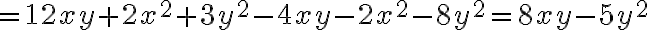 $=12xy+2x^2+3y^2-4xy-2x^2-8y^2=8xy-5y^2$